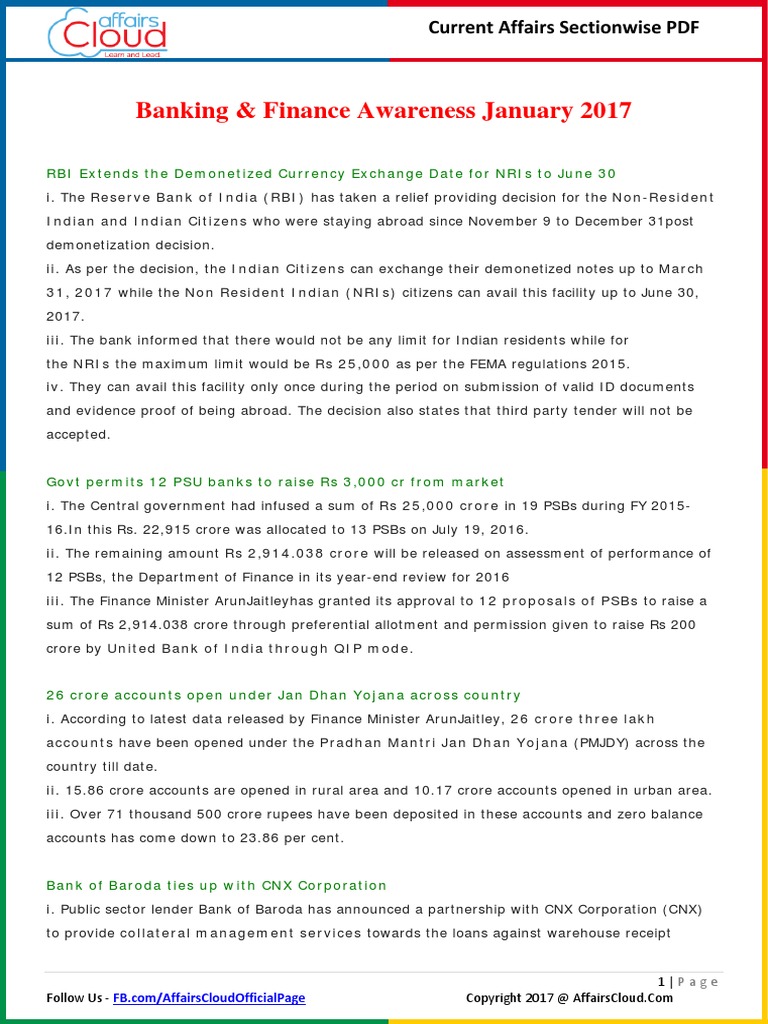 affairs Cloud
Learn and Lead

Current Affairs Sectionwise PDF

Banking & Finance Awareness January 2017

RBI Extends the Demonetized Currency Exchange Date for NRIs to June 30

i. The Reserve Bank of India (RBI) has taken a relief providing decision for the Non-Resident Indian and Indian Citizens who were staying abroad since November 9 to December 31post demonetization decision.

ii. As per the decision, the Indian Citizens can exchange their demonetized notes up to March 31, 2017 while the Non Resident Indian (NRIs) citizens can avail this facility up to June 30, 2017.

iii. The bank informed that there would not be any limit for Indian residents while for the NRIs the maximum limit would be Rs 25,000 as per the FEMA regulations 2015.

iv. They can avail this facility only once during the period on submission of valid ID documents and evidence proof of being abroad. The decision also states that third party tender will not be accepted.

Govt permits 12 PSU banks to raise Rs 3,000 cr from market

i. The Central government had infused a sum of Rs 25,000 crore in 19 PSBs during FY 2015-16.In this Rs. 22,915 crore was allocated to 13 PSBs on July 19, 2016.

ii. The remaining amount Rs 2,914.038 crore will be released on assessment of performance of 12 PSBs, the Department of Finance in its year-end review for 2016

iii. The Finance Minister ArunJaitleyhas granted its approval to 12 proposals of PSBs to raise a sum of Rs 2,914.038 crore through preferential allotment and permission given to raise Rs 200 crore by United Bank of India through QIP mode.

26 crore accounts open under Jan Dhan Yojana across country

i. According to latest data released by Finance Minister ArunJaitley, 26 crore three lakh accounts have been opened under the Pradhan Mantri Jan Dhan Yojana (PMJDY) across the country till date.

ii. 15.86 crore accounts are opened in rural area and 10.17 crore accounts opened in urban area.

iii. Over 71 thousand 500 crore rupees have been deposited in these accounts and zero balance accounts has come down to 23.86 per cent.

Bank of Baroda ties up with CNX Corporation

i. Public sector lender Bank of Baroda has announced a partnership with CNX Corporation (CNX) to provide collateral management services towards the loans against warehouse receipt

1 | Page

Follow Us - FB.com/AffairsCloudOfficialPage

Copyright 2017 @ AffairsCloud.Com